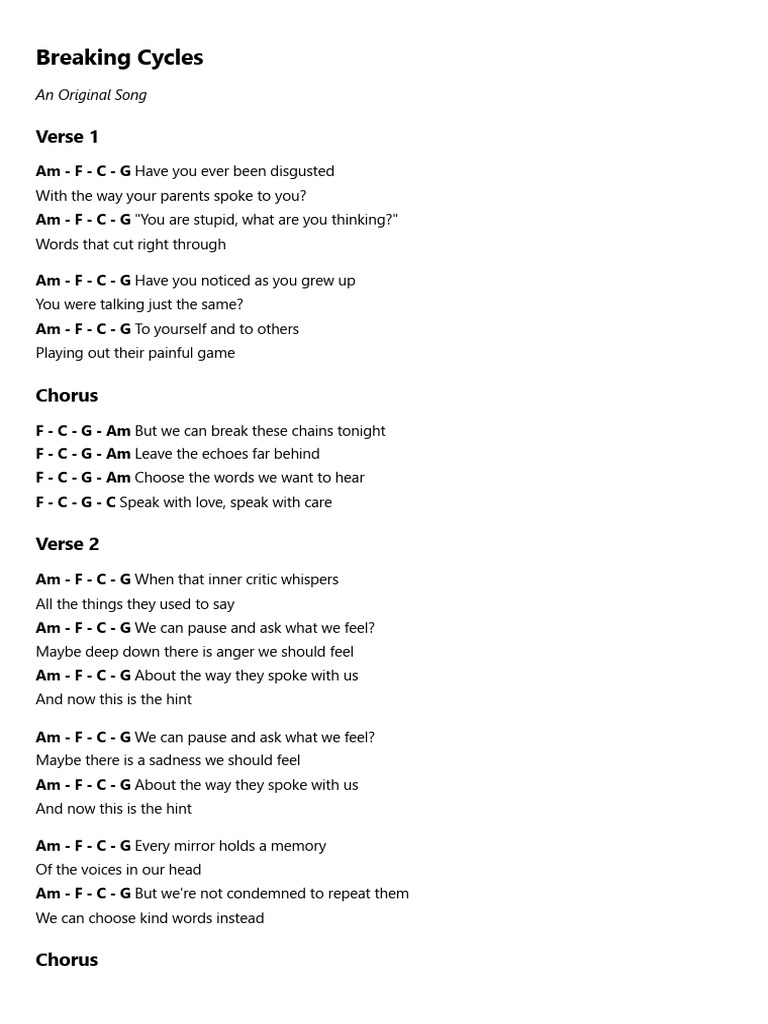 Breaking Cycles

An Original Song

Verse 1

Am - F - C - G Have you ever been disgusted
With the way your parents spoke to you?
Am - F - C - G "You are stupid, what are you thinking?"
Words that cut right through

Am - F - C - G Have you noticed as you grew up
You were talking just the same?
Am - F - C - G To yourself and to others
Playing out their painful game

Chorus

F - C - G - Am But we can break these chains tonight
F - C - G - Am Leave the echoes far behind
F - C - G - Am Choose the words we want to hear
F - C - G - C Speak with love, speak with care

Verse 2

Am - F - C - G When that inner critic whispers
All the things they used to say
Am - F - C - G We can pause and ask what we feel?
Maybe deep down there is anger we should feel
Am - F - C - G About the way they spoke with us
And now this is the hint

Am - F - C - G We can pause and ask what we feel?
Maybe there is a sadness we should feel
Am - F - C - G About the way they spoke with us
And now this is the hint

Am - F - C - G Every mirror holds a memory
Of the voices in our head
Am - F - C - G But we're not condemned to repeat them
We can choose kind words instead

Chorus